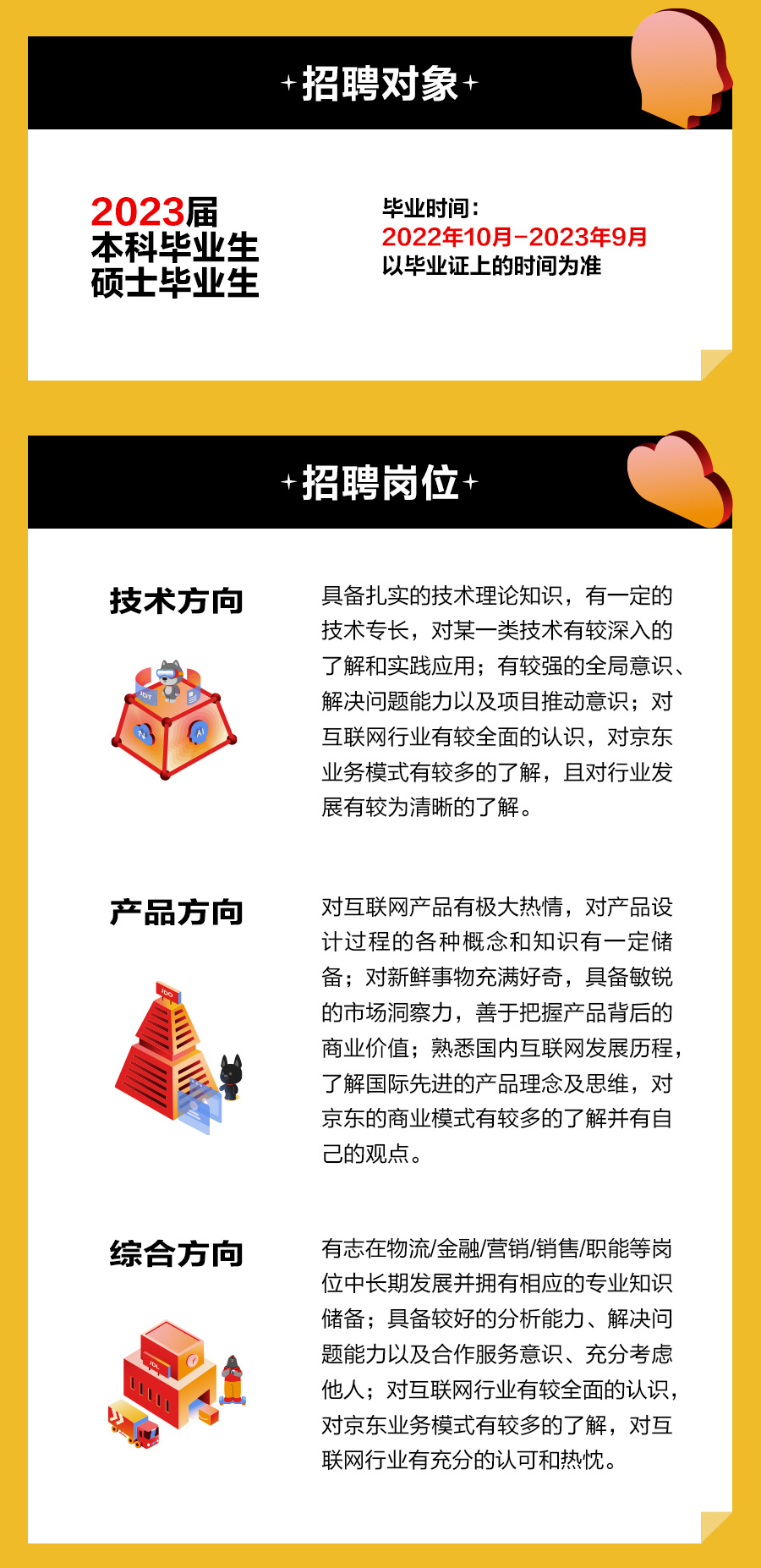 招聘对象

2023届
本科毕业生
硕士毕业生

毕业时间：
2022年10月-2023年9月
以毕业证上的时间为准

招聘岗位

技术方向

IOT

AI

具备扎实的技术理论知识，有一定的技术专长，对某一类技术有较深入的了解和实践应用；有较强的全局意识、解决问题能力以及项目推动意识；对互联网行业有较全面的认识，对京东业务模式有较多的了解，且对行业发展有较为清晰的了解。

产品方向

JDD

对互联网产品有极大热情，对产品设计过程的各种概念和知识有一定储备；对新鲜事物充满好奇，具备敏锐的市场洞察力，善于把握产品背后的商业价值；熟悉国内互联网发展历程，了解国际先进的产品理念及思维，对京东的商业模式有较多的了解并有自己的观点。

综合方向

JDL

有志在物流/金融/营销/销售/职能等岗位中长期发展并拥有相应的专业知识储备；具备较好的分析能力、解决问题能力以及合作服务意识、充分考虑他人；对互联网行业有较全面的认识，对京东业务模式有较多的了解，对互联网行业有充分的认可和热忱。